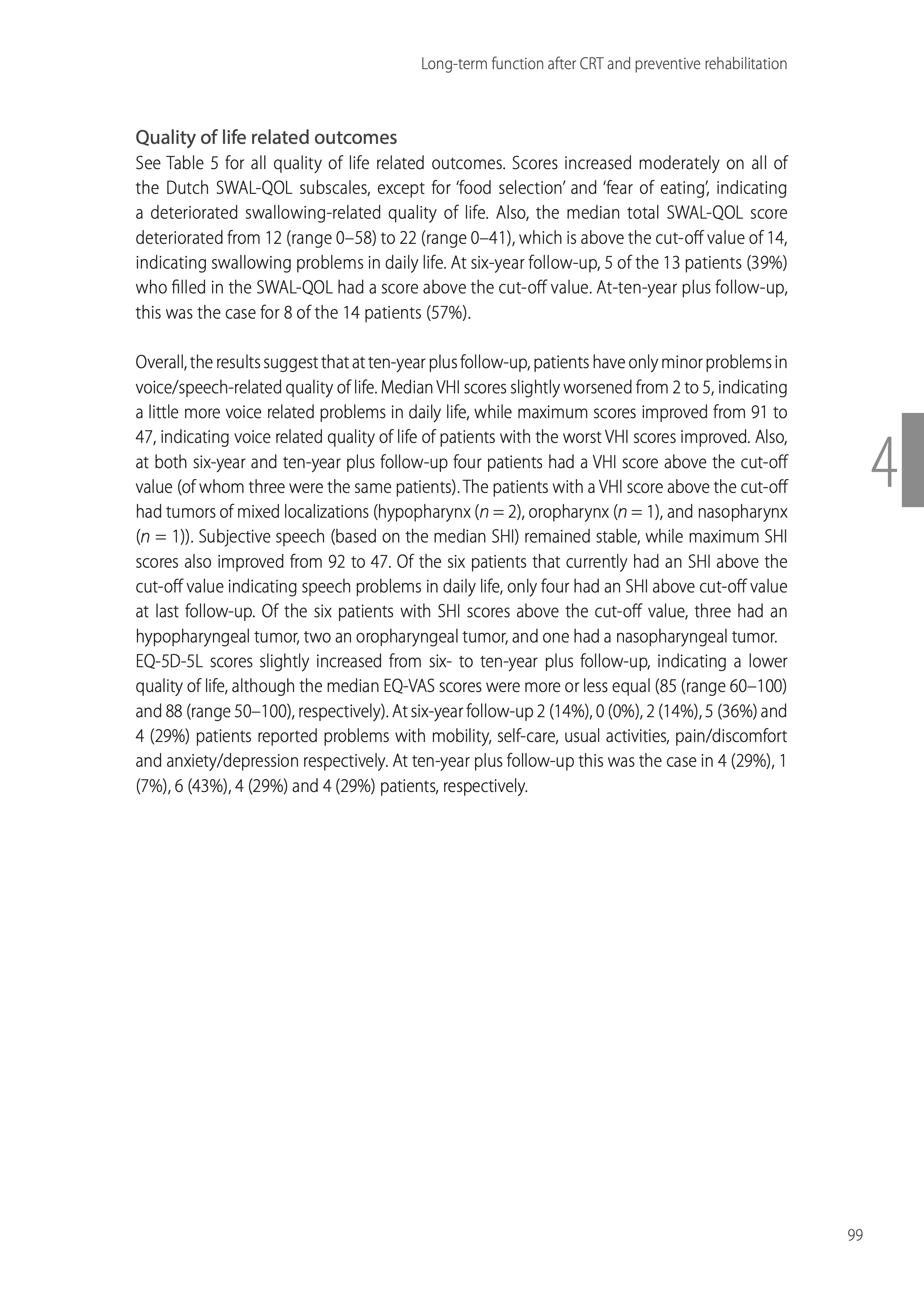 Long-term function after CRT and preventive rehabilitation

Quality of life related outcomes
See Table 5 for all quality of life related outcomes. Scores increased moderately on all of the Dutch SWAL-QOL subscales, except for 'food selection' and 'fear of eating', indicating a deteriorated swallowing-related quality of life. Also, the median total SWAL-QOL score deteriorated from 12 (range 0–58) to 22 (range 0–41), which is above the cut-off value of 14, indicating swallowing problems in daily life. At six-year follow-up, 5 of the 13 patients (39%) who filled in the SWAL-QOL had a score above the cut-off value. At-ten-year plus follow-up, this was the case for 8 of the 14 patients (57%).

Overall, the results suggest that at ten-year plus follow-up, patients have only minor problems in voice/speech-related quality of life. Median VHI scores slightly worsened from 2 to 5, indicating a little more voice related problems in daily life, while maximum scores improved from 91 to 47, indicating voice related quality of life of patients with the worst VHI scores improved. Also, at both six-year and ten-year plus follow-up four patients had a VHI score above the cut-off value (of whom three were the same patients). The patients with a VHI score above the cut-off had tumors of mixed localizations (hypopharynx ($n = 2$), oropharynx ($n = 1$), and nasopharynx ($n = 1$)). Subjective speech (based on the median SHI) remained stable, while maximum SHI scores also improved from 92 to 47. Of the six patients that currently had an SHI above the cut-off value indicating speech problems in daily life, only four had an SHI above cut-off value at last follow-up. Of the six patients with SHI scores above the cut-off value, three had an hypopharyngeal tumor, two an oropharyngeal tumor, and one had a nasopharyngeal tumor.
EQ-5D-5L scores slightly increased from six- to ten-year plus follow-up, indicating a lower quality of life, although the median EQ-VAS scores were more or less equal (85 (range 60–100) and 88 (range 50–100), respectively). At six-year follow-up 2 (14%), 0 (0%), 2 (14%), 5 (36%) and 4 (29%) patients reported problems with mobility, self-care, usual activities, pain/discomfort and anxiety/depression respectively. At ten-year plus follow-up this was the case in 4 (29%), 1 (7%), 6 (43%), 4 (29%) and 4 (29%) patients, respectively.

4

99